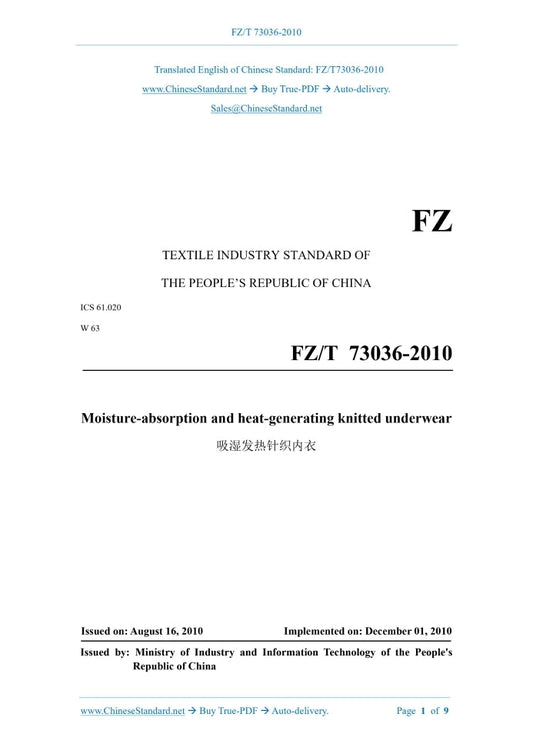 FZ/T 73036-2010

Translated English of Chinese Standard: FZ/T73036-2010
www.ChineseStandard.net → Buy True-PDF → Auto-delivery.
Sales@ChineseStandard.net

FZ

TEXTILE INDUSTRY STANDARD OF
THE PEOPLE'S REPUBLIC OF CHINA

ICS 61.020
W 63

FZ/T 73036-2010

Moisture-absorption and heat-generating knitted underwear
吸湿发热针织内衣

Issued on: August 16, 2010
Implemented on: December 01, 2010

Issued by: Ministry of Industry and Information Technology of the People's Republic of China

www.ChineseStandard.net → Buy True-PDF → Auto-delivery.
Page 1 of 9